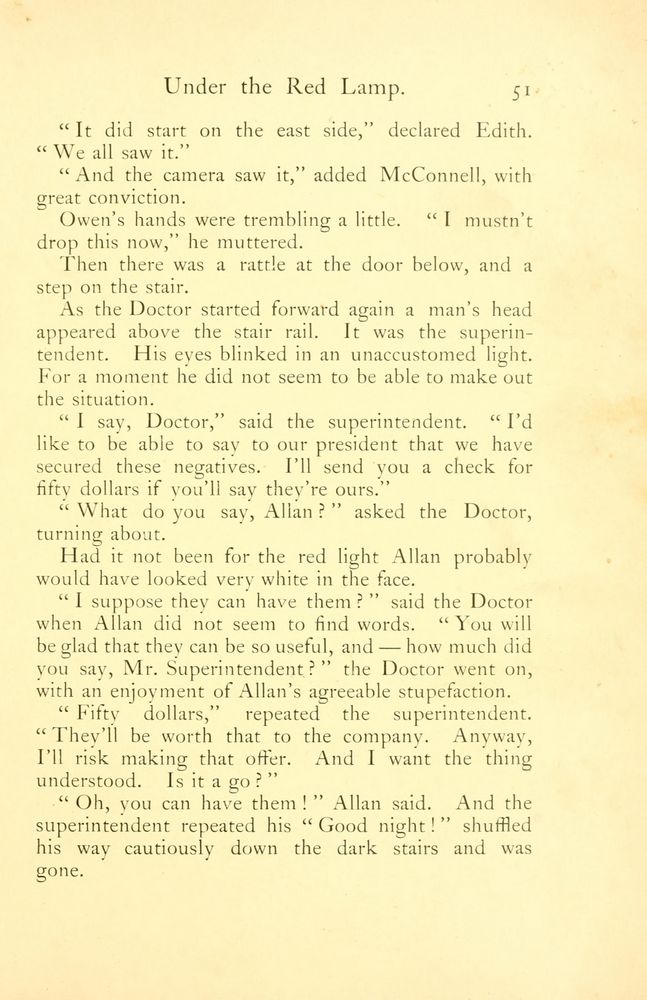 Under the Red Lamp. 51

"It did start on the east side," declared Edith. "We all saw it."

"And the camera saw it," added McConnell, with great conviction.

Owen's hands were trembling a little. "I mustn't drop this now," he muttered.

Then there was a rattle at the door below, and a step on the stair.

As the Doctor started forward again a man's head appeared above the stair rail. It was the superintendent. His eyes blinked in an unaccustomed light. For a moment he did not seem to be able to make out the situation.

"I say, Doctor," said the superintendent. "I'd like to be able to say to our president that we have secured these negatives. I'll send you a check for fifty dollars if you'll say they're ours."

"What do you say, Allan?" asked the Doctor, turning about.

Had it not been for the red light Allan probably would have looked very white in the face.

"I suppose they can have them?" said the Doctor when Allan did not seem to find words. "You will be glad that they can be so useful, and — how much did you say, Mr. Superintendent?" the Doctor went on, with an enjoyment of Allan's agreeable stupefaction.

"Fifty dollars," repeated the superintendent. "They'll be worth that to the company. Anyway, I'll risk making that offer. And I want the thing understood. Is it a go?"

"Oh, you can have them!" Allan said. And the superintendent repeated his "Good night!" shuffled his way cautiously down the dark stairs and was gone.